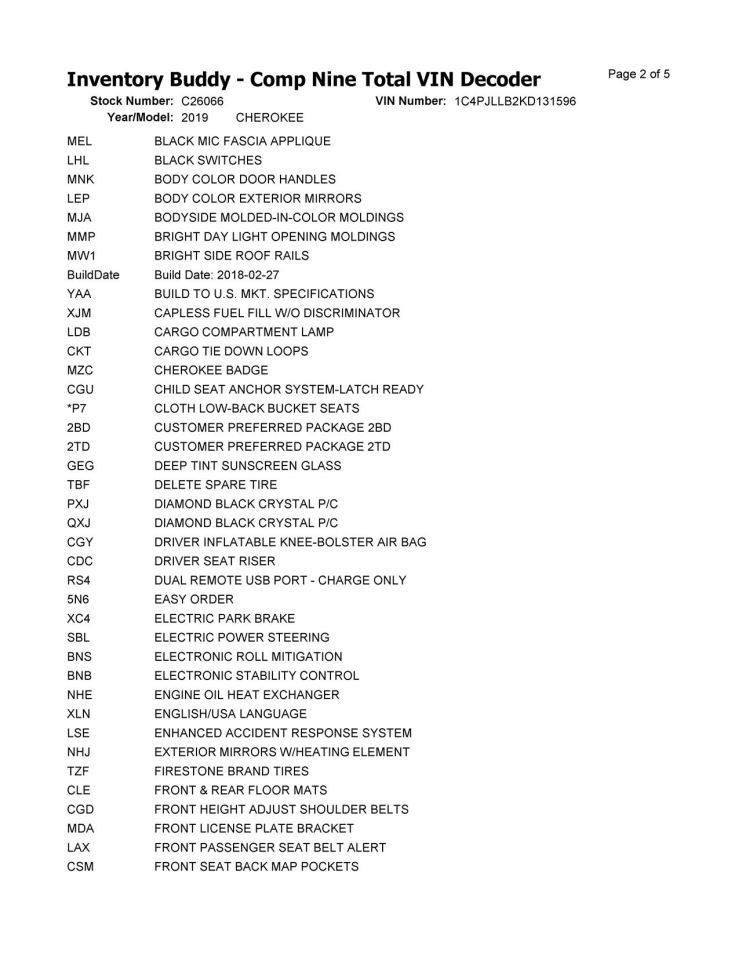 Inventory Buddy - Comp Nine Total VIN Decoder

Page 2 of 5

Stock Number: C26066 VIN Number: 1C4PJLLB2KD131596
Year/Model: 2019 CHEROKEE

| | |
|---|---|
| MEL | BLACK MIC FASCIA APPLIQUE |
| LHL | BLACK SWITCHES |
| MNK | BODY COLOR DOOR HANDLES |
| LEP | BODY COLOR EXTERIOR MIRRORS |
| MJA | BODYSIDE MOLDED-IN-COLOR MOLDINGS |
| MMP | BRIGHT DAY LIGHT OPENING MOLDINGS |
| MW1 | BRIGHT SIDE ROOF RAILS |
| BuildDate | Build Date: 2018-02-27 |
| YAA | BUILD TO U.S. MKT. SPECIFICATIONS |
| XJM | CAPLESS FUEL FILL W/O DISCRIMINATOR |
| LDB | CARGO COMPARTMENT LAMP |
| CKT | CARGO TIE DOWN LOOPS |
| MZC | CHEROKEE BADGE |
| CGU | CHILD SEAT ANCHOR SYSTEM-LATCH READY |
| *P7 | CLOTH LOW-BACK BUCKET SEATS |
| 2BD | CUSTOMER PREFERRED PACKAGE 2BD |
| 2TD | CUSTOMER PREFERRED PACKAGE 2TD |
| GEG | DEEP TINT SUNSCREEN GLASS |
| TBF | DELETE SPARE TIRE |
| PXJ | DIAMOND BLACK CRYSTAL P/C |
| QXJ | DIAMOND BLACK CRYSTAL P/C |
| CGY | DRIVER INFLATABLE KNEE-BOLSTER AIR BAG |
| CDC | DRIVER SEAT RISER |
| RS4 | DUAL REMOTE USB PORT - CHARGE ONLY |
| 5N6 | EASY ORDER |
| XC4 | ELECTRIC PARK BRAKE |
| SBL | ELECTRIC POWER STEERING |
| BNS | ELECTRONIC ROLL MITIGATION |
| BNB | ELECTRONIC STABILITY CONTROL |
| NHE | ENGINE OIL HEAT EXCHANGER |
| XLN | ENGLISH/USA LANGUAGE |
| LSE | ENHANCED ACCIDENT RESPONSE SYSTEM |
| NHJ | EXTERIOR MIRRORS W/HEATING ELEMENT |
| TZF | FIRESTONE BRAND TIRES |
| CLE | FRONT & REAR FLOOR MATS |
| CGD | FRONT HEIGHT ADJUST SHOULDER BELTS |
| MDA | FRONT LICENSE PLATE BRACKET |
| LAX | FRONT PASSENGER SEAT BELT ALERT |
| CSM | FRONT SEAT BACK MAP POCKETS |